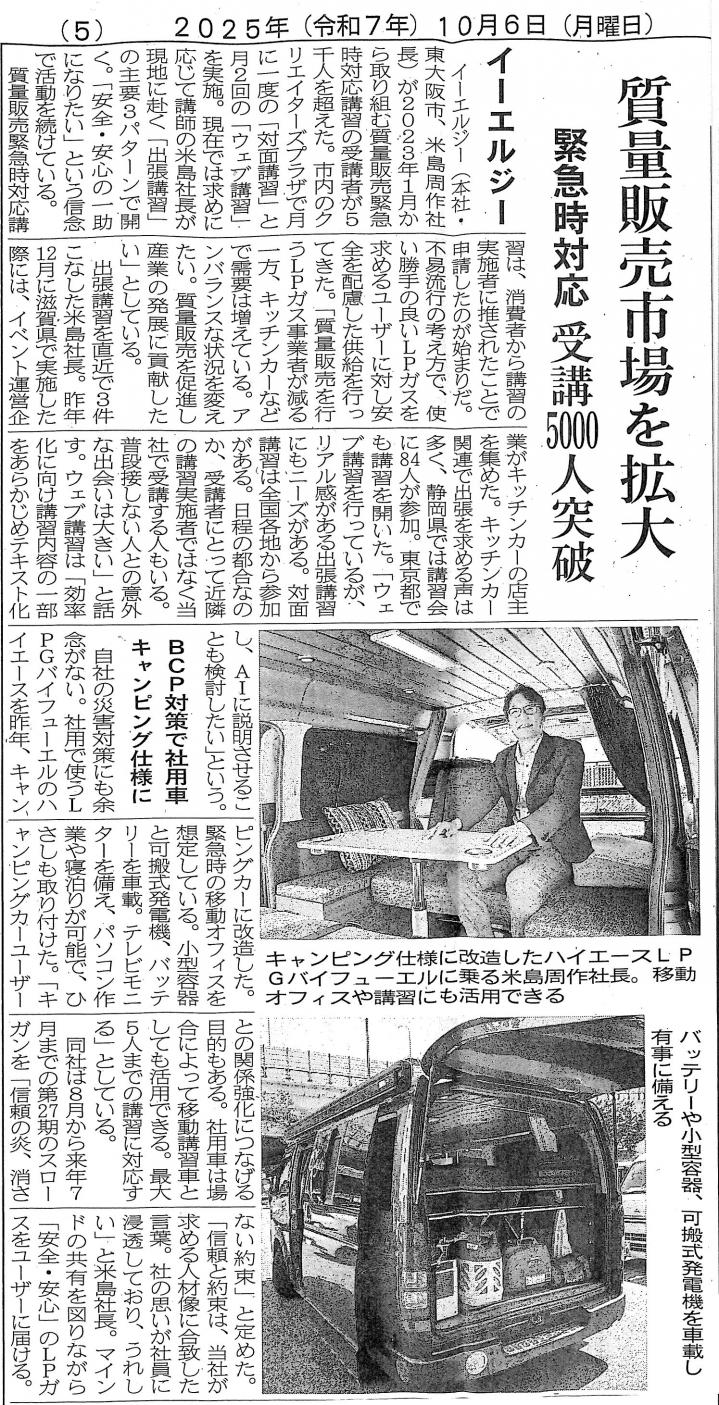 （5）　2025年（令和7年）10月6日（月曜日）

質量販売市場を拡大

緊急時対応 受講5000人突破

イーエルジー

イーエルジー（本社・東大阪市、米島周作社長）が2023年1月から取り組む質量販売緊急時対応講習の受講者が5千人を超えた。市内のクリエイターズプラザで月に一度の「対面講習」と月2回の「ウェブ講習」を実施。現在では求めに応じて講師の米島社長が現地に赴く「出張講習」の主要3パターンで開く。「安全・安心の一助になりたい」という信念で活動を続けている。

質量販売緊急時対応講習は、消費者から講習の実施者に推されたことで申請したのが始まりだ。不易流行の考え方で、使い勝手の良いLPガスを求めるユーザーに対し安全を配慮した供給を行ってきた。「質量販売を行うLPガス事業者が減る一方、キッチンカーなどで需要は増えている。アンバランスな状況を変えたい。質量販売を促進し産業の発展に貢献したい」としている。

出張講習を直近で3件こなした米島社長。昨年12月に滋賀県で実施した際には、イベント運営企業がキッチンカーの店主を集めた。キッチンカー関連で出張を求める声は多く、静岡県では講習会に84人が参加。東京都でも講習を開いた。「ウェブ講習を行っているが、リアル感がある出張講習にもニーズがある。対面講習は全国各地から参加がある。日程の都合なのか、受講者にとって近隣の講習実施者ではなく当社で受講する人もいる。普段接しない人との意外な出会いは大きい」と話す。ウェブ講習は「効率化に向け講習内容の一部をあらかじめテキスト化し、AIに説明させることも検討したい」という。

BCP対策で社用車キャンピング仕様に

自社の災害対策にも余念がない。社用で使うLPGバイフューエルのハイエースを昨年、キャンピングカーに改造した。緊急時の移動オフィスを想定している。小型容器と可搬式発電機、バッテリーを車載。テレビモニターを備え、パソコン作業や寝泊りが可能で、ひさしも取り付けた。「キャンピングカーユーザーとの関係強化につなげる目的もある。社用車は場合によって移動講習車としても活用できる。最大5人までの講習に対応する」としている。

同社は8月から来年7月までの第27期のスローガンを「信頼の炎、消さない約束」と定めた。「信頼と約束は、当社が求める人材像に合致した言葉。社の思いが社員に浸透しており、うれしい」と米島社長。マインドの共有を図りながら「安全・安心」のLPガスをユーザーに届ける。

キャンピング仕様に改造したハイエースLPGバイフューエルに乗る米島周作社長。移動オフィスや講習にも活用できる

バッテリーや小型容器、可搬式発電機を車載し有事に備える